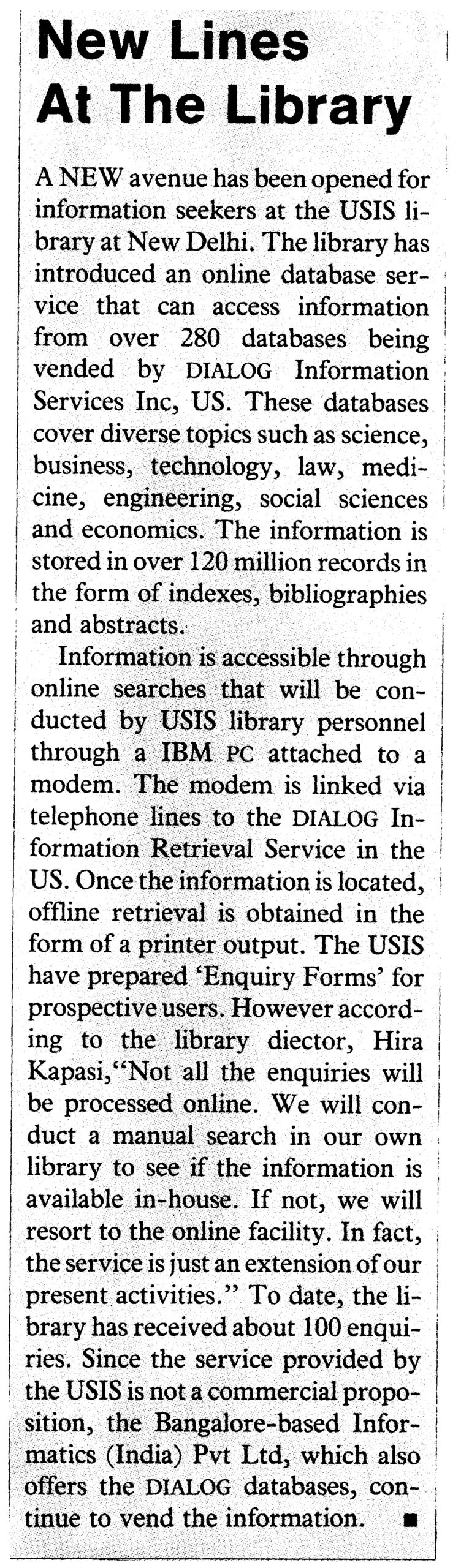 New Lines
At The Library

A NEW avenue has been opened for information seekers at the USIS library at New Delhi. The library has introduced an online database service that can access information from over 280 databases being vended by DIALOG Information Services Inc, US. These databases cover diverse topics such as science, business, technology, law, medicine, engineering, social sciences and economics. The information is stored in over 120 million records in the form of indexes, bibliographies and abstracts.

Information is accessible through online searches that will be conducted by USIS library personnel through a IBM PC attached to a modem. The modem is linked via telephone lines to the DIALOG Information Retrieval Service in the US. Once the information is located, offline retrieval is obtained in the form of a printer output. The USIS have prepared 'Enquiry Forms' for prospective users. However according to the library diector, Hira Kapasi,"Not all the enquiries will be processed online. We will conduct a manual search in our own library to see if the information is available in-house. If not, we will resort to the online facility. In fact, the service is just an extension of our present activities." To date, the library has received about 100 enquiries. Since the service provided by the USIS is not a commercial proposition, the Bangalore-based Informatics (India) Pvt Ltd, which also offers the DIALOG databases, continue to vend the information. ■